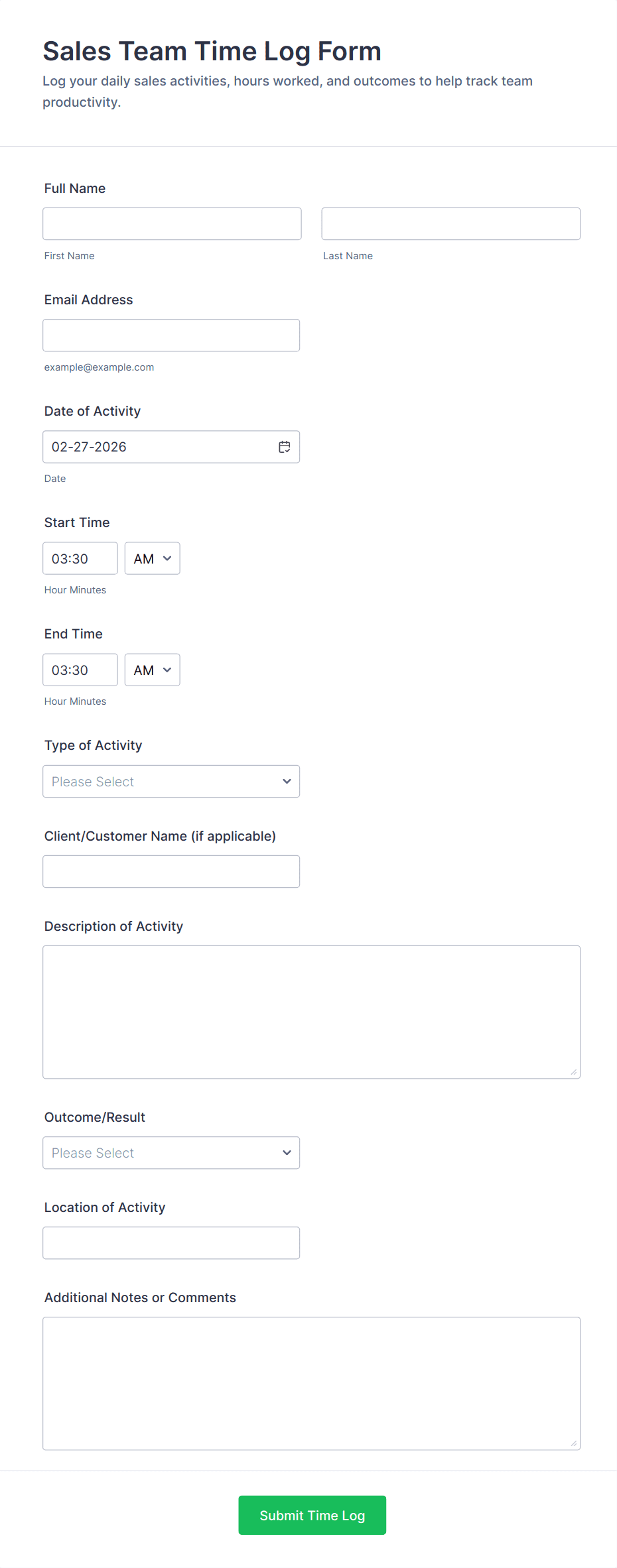 Sales Team Time Log Form

Log your daily sales activities, hours worked, and outcomes to help track team productivity.

Full Name

First Name

Last Name

Email Address

example@example.com

Date of Activity

02-27-2026

Date

Start Time

03:30

AM

Hour Minutes

End Time

03:30

AM

Hour Minutes

Type of Activity

Please Select

Client/Customer Name (if applicable)

Description of Activity

Outcome/Result

Please Select

Location of Activity

Additional Notes or Comments

Submit Time Log